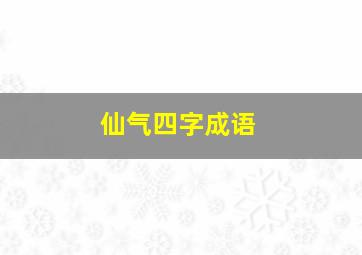 仙气四字成语